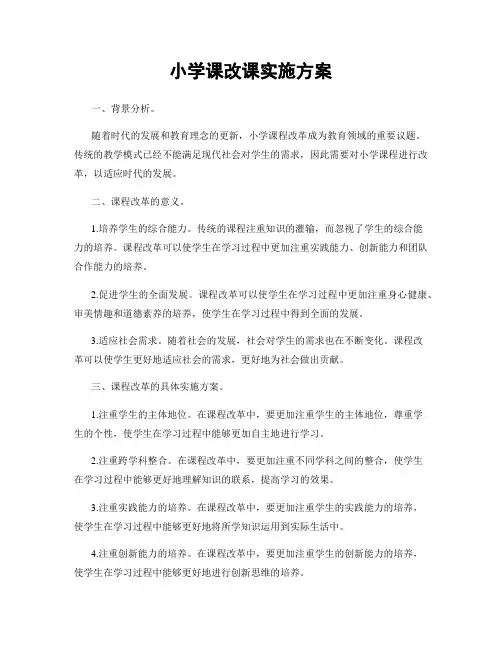 小学课改课实施方案

一、背景分析。

随着时代的发展和教育理念的更新，小学课程改革成为教育领域的重要议题。传统的教学模式已经不能满足现代社会对学生的需求，因此需要对小学课程进行改革，以适应时代的发展。

二、课程改革的意义。

1.培养学生的综合能力。传统的课程注重知识的灌输，而忽视了学生的综合能力的培养。课程改革可以使学生在学习过程中更加注重实践能力、创新能力和团队合作能力的培养。

2.促进学生的全面发展。课程改革可以使学生在学习过程中更加注重身心健康、审美情趣和道德素养的培养，使学生在学习过程中得到全面的发展。

3.适应社会需求。随着社会的发展，社会对学生的需求也在不断变化。课程改革可以使学生更好地适应社会的需求，更好地为社会做出贡献。

三、课程改革的具体实施方案。

1.注重学生的主体地位。在课程改革中，要更加注重学生的主体地位，尊重学生的个性，使学生在学习过程中能够更加自主地进行学习。

2.注重跨学科整合。在课程改革中，要更加注重不同学科之间的整合，使学生在学习过程中能够更好地理解知识的联系，提高学习的效果。

3.注重实践能力的培养。在课程改革中，要更加注重学生的实践能力的培养，使学生在学习过程中能够更好地将所学知识运用到实际生活中。

4.注重创新能力的培养。在课程改革中，要更加注重学生的创新能力的培养，使学生在学习过程中能够更好地进行创新思维的培养。